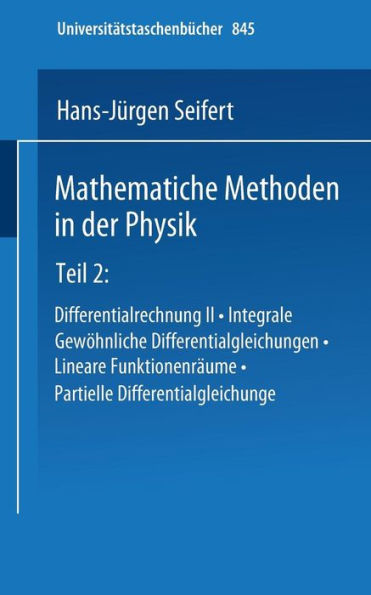 Universitätstaschenbücher 845

Hans-Jürgen Seifert

Mathematiche Methoden in der Physik

Teil 2:

Differentialrechnung II • Integrale Gewöhnliche Differentialgleichungen • Lineare Funktionenräume • Partielle Differentialgleichunge